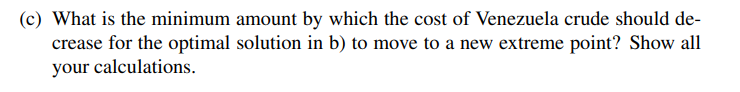 (c) What is the minimum amount by which the cost of Venezuela crude should decrease for the optimal solution in b) to move to a new extreme point? Show all your calculations.